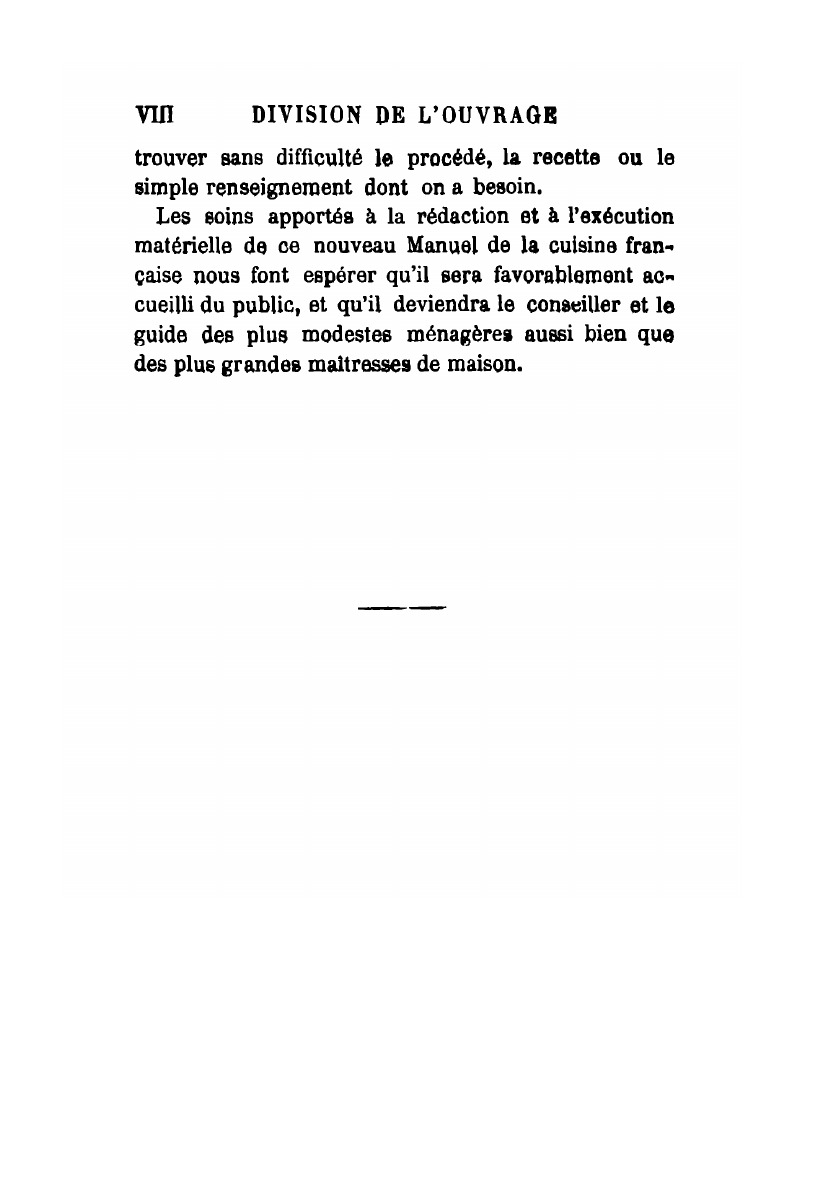 VIII DIVISION DE L'OUVRAGE

trouver sans difficulté le procédé, la recette ou le simple renseignement dont on a besoin.

Les soins apportés à la rédaction et à l'exécution matérielle de ce nouveau Manuel de la cuisine française nous font espérer qu'il sera favorablement accueilli du public, et qu'il deviendra le conseiller et le guide des plus modestes ménagères aussi bien que des plus grandes maîtresses de maison.